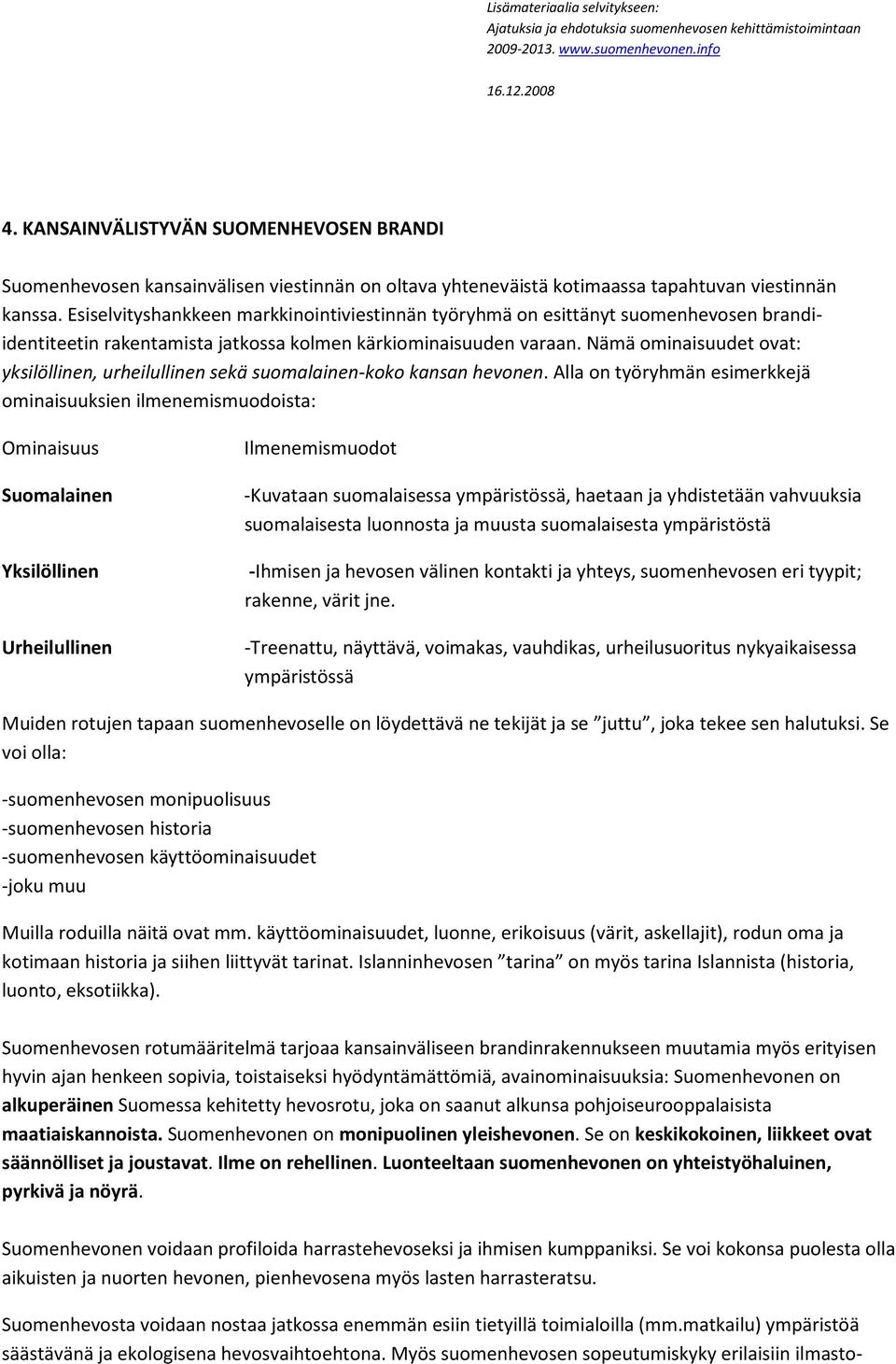 Lisämateriaalia selvitykseen:
Ajatuksia ja ehdotuksia suomenhevosen kehittämistoimintaan 2009-2013. www.suomenhevonen.info

16.12.2008

4. KANSAINVÄLISTYVÄN SUOMENHEVOSEN BRANDI

Suomenhevosen kansainvälisen viestinnän on oltava yhteneväistä kotimaassa tapahtuvan viestinnän kanssa. Esiselvityshankkeen markkinointiviestinnän työryhmä on esittänyt suomenhevosen brandi-identiteetin rakentamista jatkossa kolmen kärkiominaisuuden varaan. Nämä ominaisuudet ovat: yksilöllinen, urheilullinen sekä suomalainen-koko kansan hevonen. Alla on työryhmän esimerkkejä ominaisuuksien ilmenemismuodoista:

| Ominaisuus | Ilmenemismuodot |
|---|---|
| Suomalainen | -Kuvataan suomalaisessa ympäristössä, haetaan ja yhdistetään vahvuuksia suomalaisesta luonnosta ja muusta suomalaisesta ympäristöstä |
| Yksilöllinen | -Ihmisen ja hevosen välinen kontakti ja yhteys, suomenhevosen eri tyypit; rakenne, värit jne. |
| Urheilullinen | -Treenattu, näyttävä, voimakas, vauhdikas, urheilusuoritus nykyaikaisessa ympäristössä |

Muiden rotujen tapaan suomenhevoselle on löydettävä ne tekijät ja se ”juttu”, joka tekee sen halutuksi. Se voi olla:

-suomenhevosen monipuolisuus
-suomenhevosen historia
-suomenhevosen käyttöominaisuudet
-joku muu

Muilla roduilla näitä ovat mm. käyttöominaisuudet, luonne, erikoisuus (värit, askellajit), rodun oma ja kotimaan historia ja siihen liittyvät tarinat. Islanninhevosen ”tarina” on myös tarina Islannista (historia, luonto, eksotiikka).

Suomenhevosen rotumääritelmä tarjoaa kansainväliseen brandinrakennukseen muutamia myös erityisen hyvin ajan henkeen sopivia, toistaiseksi hyödyntämättömiä, avainominaisuuksia: Suomenhevonen on alkuperäinen Suomessa kehitetty hevosrotu, joka on saanut alkunsa pohjoiseurooppalaisista maatiaiskannoista. Suomenhevonen on monipuolinen yleishevonen. Se on keskikokoinen, liikkeet ovat säännölliset ja joustavat. Ilme on rehellinen. Luonteeltaan suomenhevonen on yhteistyöhaluinen, pyrkivä ja nöyrä.

Suomenhevonen voidaan profiloida harrastehevoseksi ja ihmisen kumppaniksi. Se voi kokonsa puolesta olla aikuisten ja nuorten hevonen, pienhevosena myös lasten harrasteratsu.

Suomenhevosta voidaan nostaa jatkossa enemmän esiin tietyillä toimialoilla (mm.matkailu) ympäristöä säästävänä ja ekologisena hevosvaihtoehtona. Myös suomenhevosen sopeutumiskyky erilaisiin ilmasto-